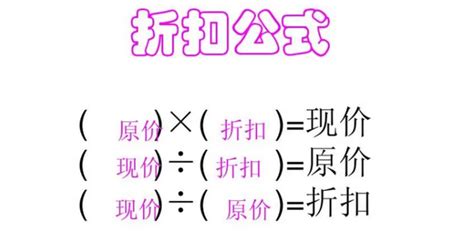 折扣公式

（ 原价 ）×（ 折扣 ）=现价
（ 现价 ）÷（ 折扣 ）=原价
（ 现价 ）÷（ 原价 ）=折扣